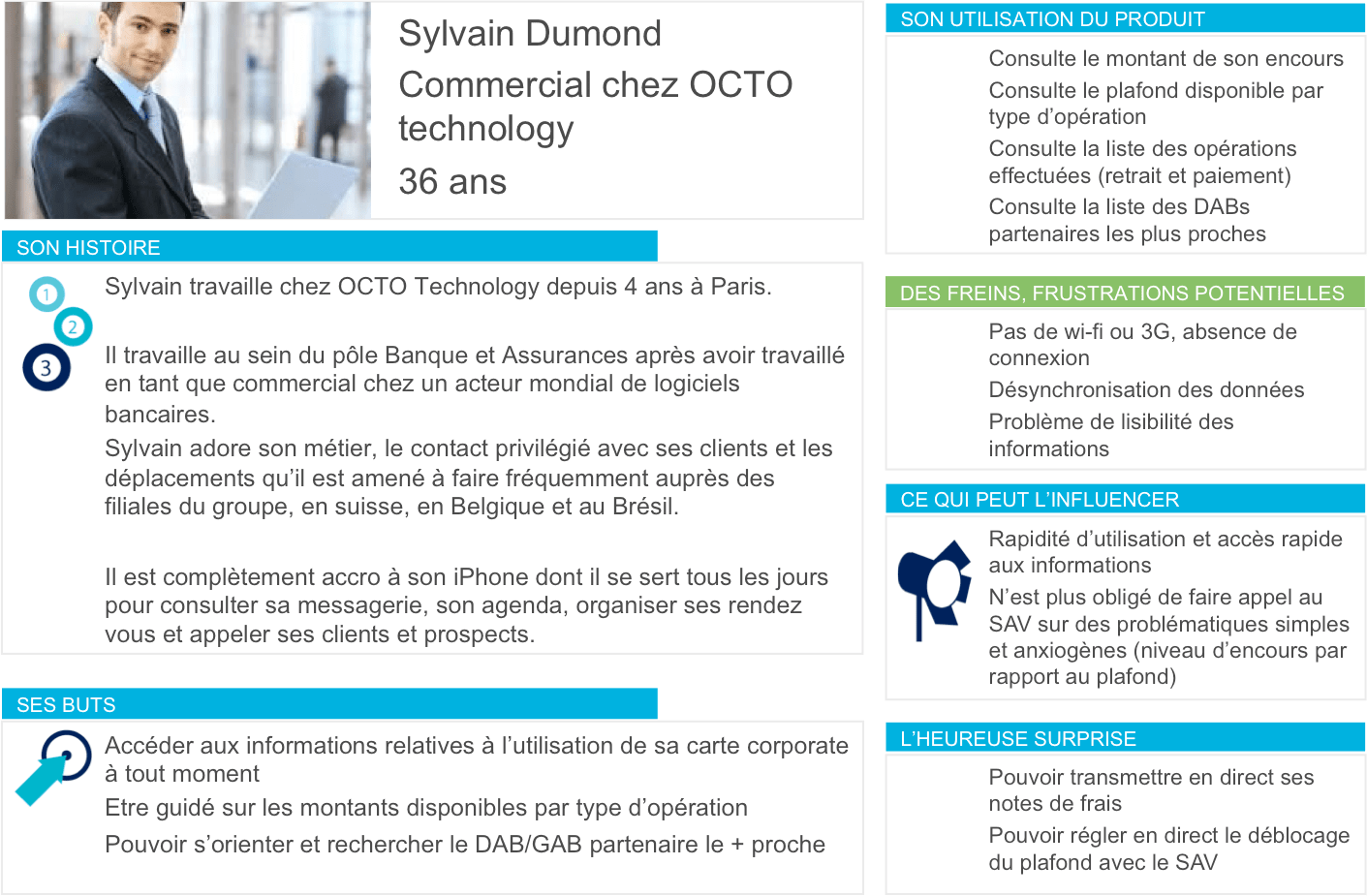 Sylvain Dumond
Commercial chez OCTO technology
36 ans

SON HISTOIRE

1
2
3

Sylvain travaille chez OCTO Technology depuis 4 ans à Paris.

Il travaille au sein du pôle Banque et Assurances après avoir travaillé en tant que commercial chez un acteur mondial de logiciels bancaires.

Sylvain adore son métier, le contact privilégié avec ses clients et les déplacements qu'il est amené à faire fréquemment auprès des filiales du groupe, en suisse, en Belgique et au Brésil.

Il est complètement accro à son iPhone dont il se sert tous les jours pour consulter sa messagerie, son agenda, organiser ses rendez vous et appeler ses clients et prospects.

SES BUTS

Accéder aux informations relatives à l'utilisation de sa carte corporate à tout moment

Etre guidé sur les montants disponibles par type d'opération

Pouvoir s'orienter et rechercher le DAB/GAB partenaire le + proche

SON UTILISATION DU PRODUIT

Consulte le montant de son encours

Consulte le plafond disponible par type d'opération

Consulte la liste des opérations effectuées (retrait et paiement)

Consulte la liste des DABs partenaires les plus proches

DES FREINS, FRUSTRATIONS POTENTIELLES

Pas de wi-fi ou 3G, absence de connexion

Désynchronisation des données

Problème de lisibilité des informations

CE QUI PEUT L'INFLUENCER

Rapidité d'utilisation et accès rapide aux informations

N'est plus obligé de faire appel au SAV sur des problématiques simples et anxiogènes (niveau d'encours par rapport au plafond)

L'HEUREUSE SURPRISE

Pouvoir transmettre en direct ses notes de frais

Pouvoir régler en direct le déblocage du plafond avec le SAV